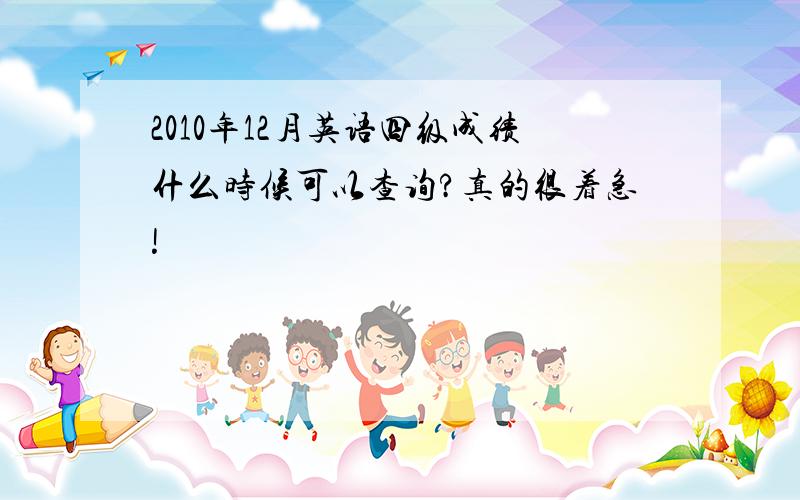 2010年12月英语四级成绩什么時候可以查询?真的很着急!